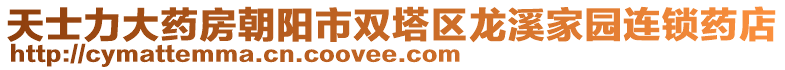 天士力大药房朝阳市双塔区龙溪家园连锁药店
http://cymattemma.cn.coovee.com